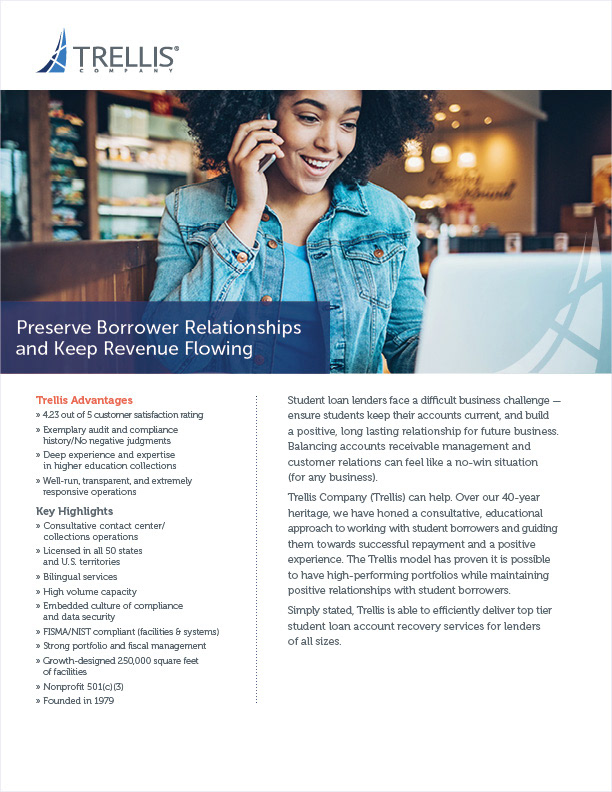 TRELLIS®
COMPANY

Preserve Borrower Relationships and Keep Revenue Flowing

Trellis Advantages
» 4.23 out of 5 customer satisfaction rating
» Exemplary audit and compliance history/No negative judgments
» Deep experience and expertise in higher education collections
» Well-run, transparent, and extremely responsive operations

Key Highlights
» Consultative contact center/ collections operations
» Licensed in all 50 states and U.S. territories
» Bilingual services
» High volume capacity
» Embedded culture of compliance and data security
» FISMA/NIST compliant (facilities & systems)
» Strong portfolio and fiscal management
» Growth-designed 250,000 square feet of facilities
» Nonprofit 501(c)(3)
» Founded in 1979

Student loan lenders face a difficult business challenge — ensure students keep their accounts current, and build a positive, long lasting relationship for future business. Balancing accounts receivable management and customer relations can feel like a no-win situation (for any business).

Trellis Company (Trellis) can help. Over our 40-year heritage, we have honed a consultative, educational approach to working with student borrowers and guiding them towards successful repayment and a positive experience. The Trellis model has proven it is possible to have high-performing portfolios while maintaining positive relationships with student borrowers.

Simply stated, Trellis is able to efficiently deliver top tier student loan account recovery services for lenders of all sizes.